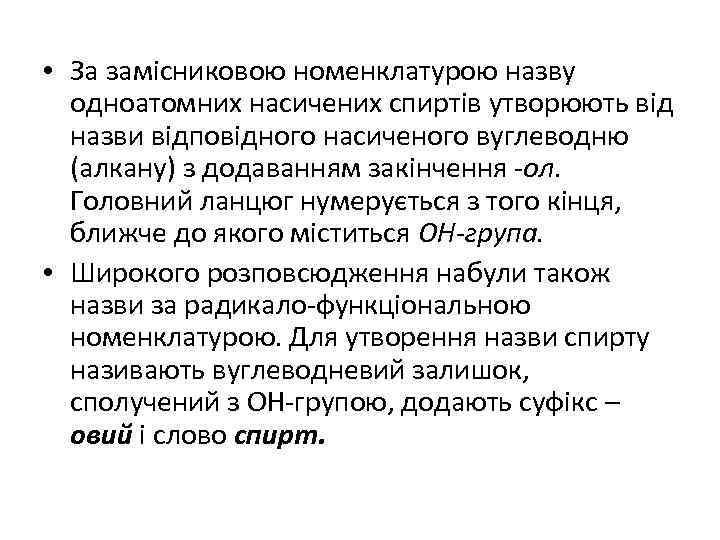 • За замісниковою номенклатурою назву одноатомних насичених спиртів утворюють від назви відповідного насиченого вуглеводню (алкану) з додаванням закінчення -ол. Головний ланцюг нумерується з того кінця, ближче до якого міститься ОН-група.

• Широкого розповсюдження набули також назви за радикало-функціональною номенклатурою. Для утворення назви спирту називають вуглеводневий залишок, сполучений з ОН-групою, додають суфікс – овий і слово спирт.